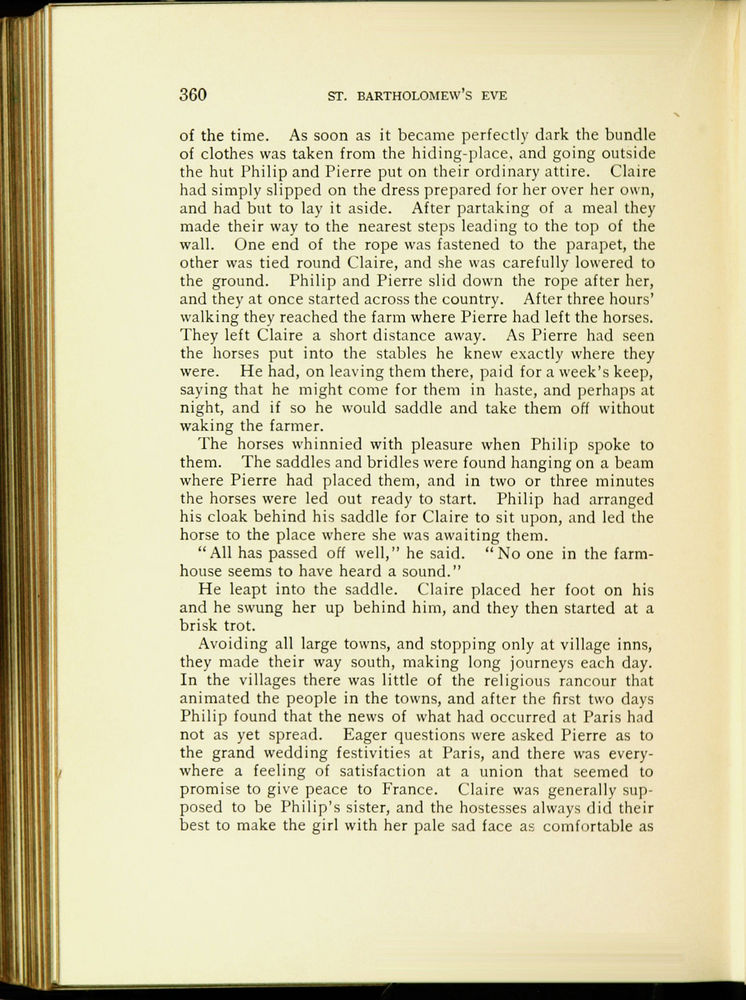 360 ST. BARTHOLOMEW'S EVE

of the time. As soon as it became perfectly dark the bundle of clothes was taken from the hiding-place, and going outside the hut Philip and Pierre put on their ordinary attire. Claire had simply slipped on the dress prepared for her over her own, and had but to lay it aside. After partaking of a meal they made their way to the nearest steps leading to the top of the wall. One end of the rope was fastened to the parapet, the other was tied round Claire, and she was carefully lowered to the ground. Philip and Pierre slid down the rope after her, and they at once started across the country. After three hours' walking they reached the farm where Pierre had left the horses. They left Claire a short distance away. As Pierre had seen the horses put into the stables he knew exactly where they were. He had, on leaving them there, paid for a week's keep, saying that he might come for them in haste, and perhaps at night, and if so he would saddle and take them off without waking the farmer.

The horses whinnied with pleasure when Philip spoke to them. The saddles and bridles were found hanging on a beam where Pierre had placed them, and in two or three minutes the horses were led out ready to start. Philip had arranged his cloak behind his saddle for Claire to sit upon, and led the horse to the place where she was awaiting them.

"All has passed off well," he said. "No one in the farmhouse seems to have heard a sound."

He leapt into the saddle. Claire placed her foot on his and he swung her up behind him, and they then started at a brisk trot.

Avoiding all large towns, and stopping only at village inns, they made their way south, making long journeys each day. In the villages there was little of the religious rancour that animated the people in the towns, and after the first two days Philip found that the news of what had occurred at Paris had not as yet spread. Eager questions were asked Pierre as to the grand wedding festivities at Paris, and there was everywhere a feeling of satisfaction at a union that seemed to promise to give peace to France. Claire was generally supposed to be Philip's sister, and the hostesses always did their best to make the girl with her pale sad face as comfortable as